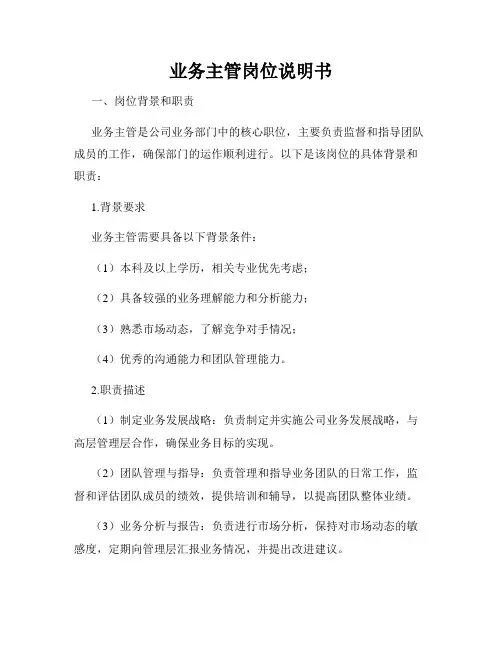 业务主管岗位说明书

一、岗位背景和职责

业务主管是公司业务部门中的核心职位，主要负责监督和指导团队成员的工作，确保部门的运作顺利进行。以下是该岗位的具体背景和职责：

1.背景要求

业务主管需要具备以下背景条件：

（1）本科及以上学历，相关专业优先考虑；

（2）具备较强的业务理解能力和分析能力；

（3）熟悉市场动态，了解竞争对手情况；

（4）优秀的沟通能力和团队管理能力。

2.职责描述

（1）制定业务发展战略：负责制定并实施公司业务发展战略，与高层管理层合作，确保业务目标的实现。

（2）团队管理与指导：负责管理和指导业务团队的日常工作，监督和评估团队成员的绩效，提供培训和辅导，以提高团队整体业绩。

（3）业务分析与报告：负责进行市场分析，保持对市场动态的敏感度，定期向管理层汇报业务情况，并提出改进建议。